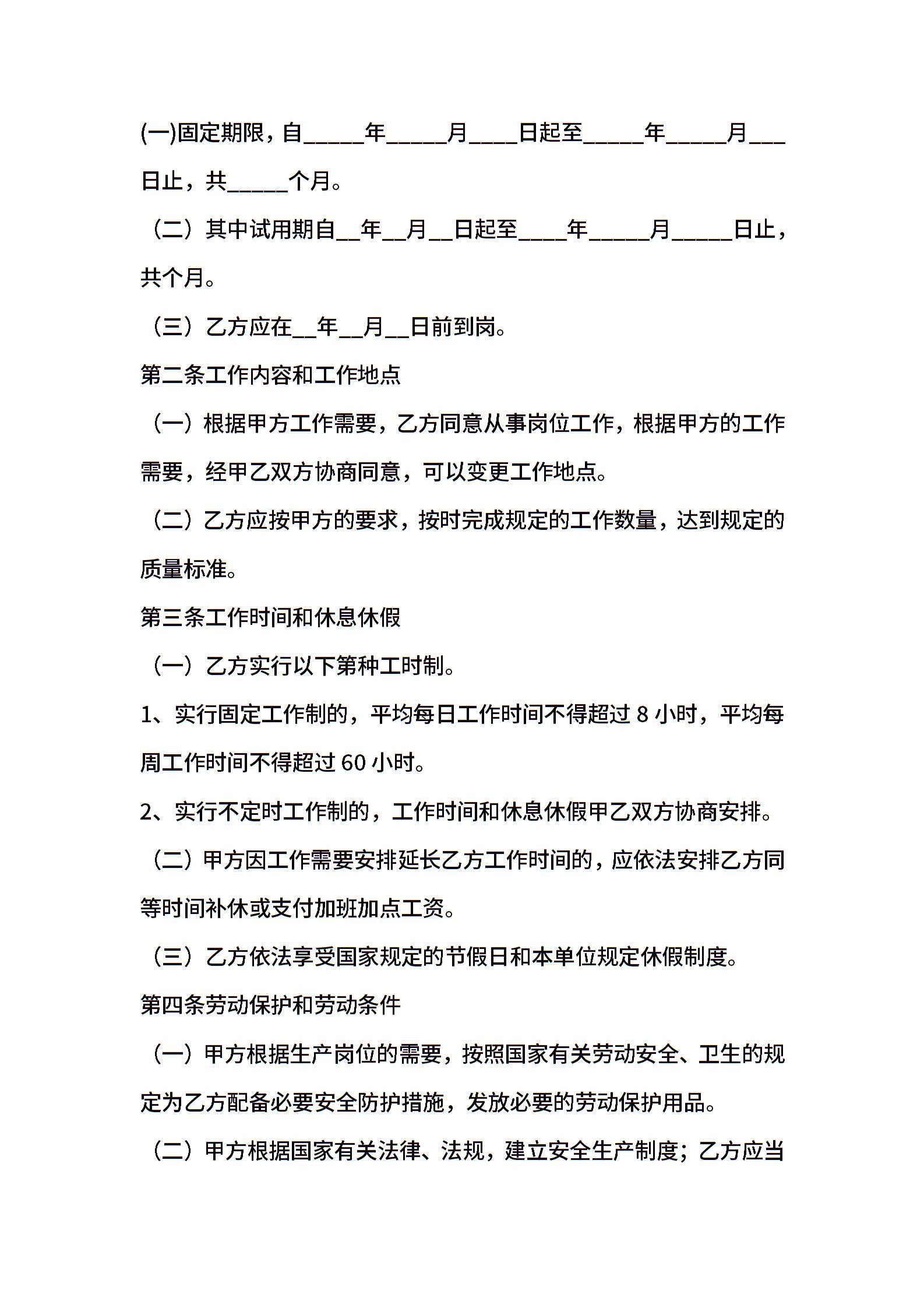 (一)固定期限，自_____年_____月____日起至_____年_____月___日止，共_____个月。

（二）其中试用期自__年__月__日起至____年_____月_____日止，共个月。

（三）乙方应在__年__月__日前到岗。

第二条工作内容和工作地点

（一）根据甲方工作需要，乙方同意从事岗位工作，根据甲方的工作需要，经甲乙双方协商同意，可以变更工作地点。

（二）乙方应按甲方的要求，按时完成规定的工作数量，达到规定的质量标准。

第三条工作时间和休息休假

（一）乙方实行以下第种工时制。

1、实行固定工作制的，平均每日工作时间不得超过 8 小时，平均每周工作时间不得超过 60 小时。

2、实行不定时工作制的，工作时间和休息休假甲乙双方协商安排。

（二）甲方因工作需要安排延长乙方工作时间的，应依法安排乙方同等时间补休或支付加班加点工资。

（三）乙方依法享受国家规定的节假日和本单位规定休假制度。

第四条劳动保护和劳动条件

（一）甲方根据生产岗位的需要，按照国家有关劳动安全、卫生的规定为乙方配备必要安全防护措施，发放必要的劳动保护用品。

（二）甲方根据国家有关法律、法规，建立安全生产制度；乙方应当